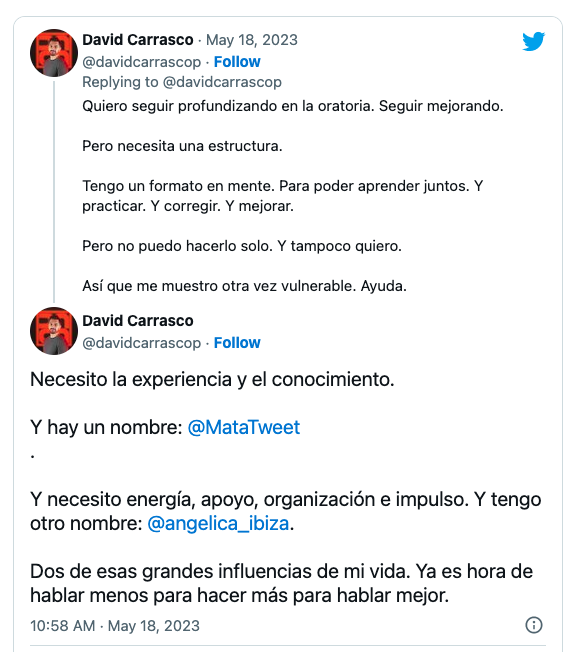 David Carrasco · May 18, 2023
@davidcarrascop · Follow
Replying to @davidcarrascop
Quiero seguir profundizando en la oratoria. Seguir mejorando.

Pero necesita una estructura.

Tengo un formato en mente. Para poder aprender juntos. Y practicar. Y corregir. Y mejorar.

Pero no puedo hacerlo solo. Y tampoco quiero.

Así que me muestro otra vez vulnerable. Ayuda.

David Carrasco
@davidcarrascop · Follow

Necesito la experiencia y el conocimiento.

Y hay un nombre: @MataTweet
.

Y necesito energía, apoyo, organización e impulso. Y tengo otro nombre: @angelica_ibiza.

Dos de esas grandes influencias de mi vida. Ya es hora de hablar menos para hacer más para hablar mejor.

10:58 AM · May 18, 2023